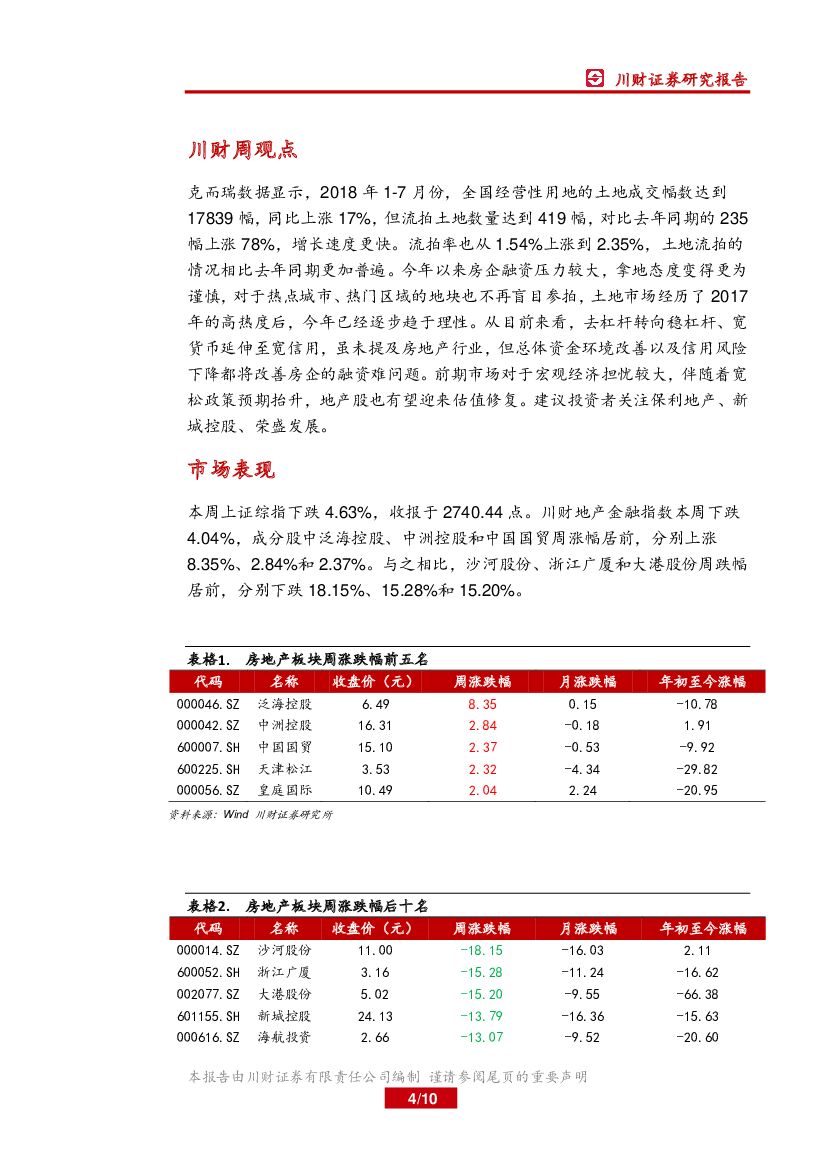 川财证券研究报告

川财周观点

克而瑞数据显示，2018 年 1-7 月份，全国经营性用地的土地成交幅数达到 17839 幅，同比上涨 17%，但流拍土地数量达到 419 幅，对比去年同期的 235 幅上涨 78%，增长速度更快。流拍率也从 1.54%上涨到 2.35%，土地流拍的情况相比去年同期更加普遍。今年以来房企融资压力较大，拿地态度变得更为谨慎，对于热点城市、热门区域的地块也不再盲目参拍，土地市场经历了 2017 年的高热度后，今年已经逐步趋于理性。从目前来看，去杠杆转向稳杠杆、宽货币延伸至宽信用，虽未提及房地产行业，但总体资金环境改善以及信用风险下降都将改善房企的融资难问题。前期市场对于宏观经济担忧较大，伴随着宽松政策预期抬升，地产股也有望迎来估值修复。建议投资者关注保利地产、新城控股、荣盛发展。

市场表现

本周上证综指下跌 4.63%，收报于 2740.44 点。川财地产金融指数本周下跌 4.04%，成分股中泛海控股、中洲控股和中国国贸周涨幅居前，分别上涨 8.35%、2.84%和 2.37%。与之相比，沙河股份、浙江广厦和大港股份周跌幅居前，分别下跌 18.15%、15.28%和 15.20%。

表格1. 房地产板块周涨跌幅前五名

| 代码 | 名称 | 收盘价（元） | 周涨跌幅 | 月涨跌幅 | 年初至今涨幅 |
|---|---|---|---|---|---|
| 000046.SZ | 泛海控股 | 6.49 | 8.35 | 0.15 | -10.78 |
| 000042.SZ | 中洲控股 | 16.31 | 2.84 | -0.18 | 1.91 |
| 600007.SH | 中国国贸 | 15.10 | 2.37 | -0.53 | -9.92 |
| 600225.SH | 天津松江 | 3.53 | 2.32 | -4.34 | -29.82 |
| 000056.SZ | 皇庭国际 | 10.49 | 2.04 | 2.24 | -20.95 |

资料来源：Wind 川财证券研究所

表格2. 房地产板块周涨跌幅后十名

| 代码 | 名称 | 收盘价（元） | 周涨跌幅 | 月涨跌幅 | 年初至今涨幅 |
|---|---|---|---|---|---|
| 000014.SZ | 沙河股份 | 11.00 | -18.15 | -16.03 | 2.11 |
| 600052.SH | 浙江广厦 | 3.16 | -15.28 | -11.24 | -16.62 |
| 002077.SZ | 大港股份 | 5.02 | -15.20 | -9.55 | -66.38 |
| 601155.SH | 新城控股 | 24.13 | -13.79 | -16.36 | -15.63 |
| 000616.SZ | 海航投资 | 2.66 | -13.07 | -9.52 | -20.60 |

本报告由川财证券有限责任公司编制 谨请参阅尾页的重要声明

4/10